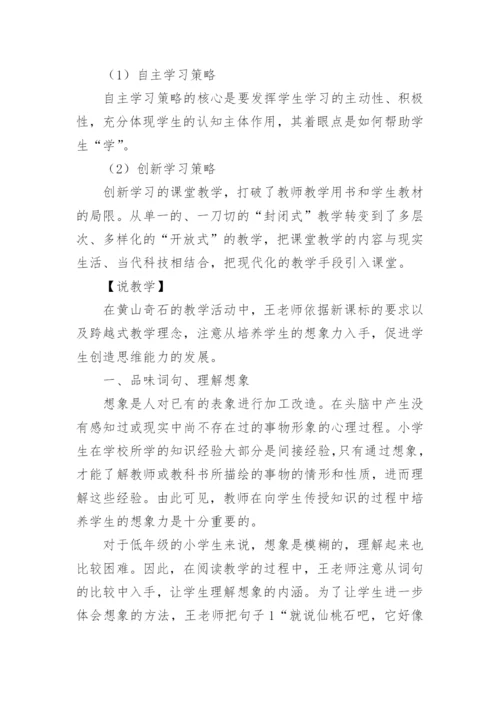 （1）自主学习策略

自主学习策略的核心是要发挥学生学习的主动性、积极性，充分体现学生的认知主体作用，其着眼点是如何帮助学生“学”。

（2）创新学习策略

创新学习的课堂教学，打破了教师教学用书和学生教材的局限。从单一的、一刀切的“封闭式”教学转变到了多层次、多样化的“开放式”的教学，把课堂教学的内容与现实生活、当代科技相结合，把现代化的教学手段引入课堂。

【说教学】

在黄山奇石的教学活动中，王老师依据新课标的要求以及跨越式教学理念，注意从培养学生的想象力入手，促进学生创造思维能力的发展。

一、品味词句、理解想象

想象是人对已有的表象进行加工改造。在头脑中产生没有感知过或现实中尚不存在过的事物形象的心理过程。小学生在学校所学的知识经验大部分是间接经验，只有通过想象，才能了解教师或教科书所描绘的事物的情形和性质，进而理解这些经验。由此可见，教师在向学生传授知识的过程中培养学生的想象力是十分重要的。

对于低年级的小学生来说，想象是模糊的，理解起来也比较困难。因此，在阅读教学的过程中，王老师注意从词句的比较中入手，让学生理解想象的内涵。为了让学生进一步体会想象的方法，王老师把句子1“就说仙桃石吧，它好像